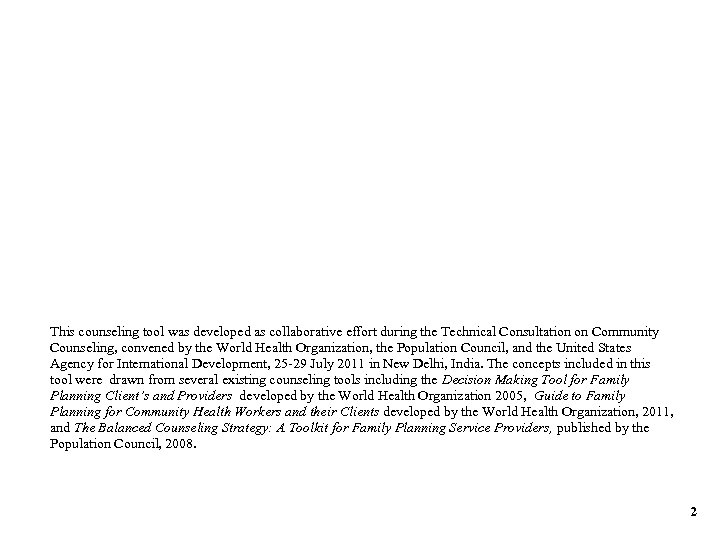 This counseling tool was developed as collaborative effort during the Technical Consultation on Community Counseling, convened by the World Health Organization, the Population Council, and the United States Agency for International Development, 25-29 July 2011 in New Delhi, India. The concepts included in this tool were drawn from several existing counseling tools including the Decision Making Tool for Family Planning Client's and Providers developed by the World Health Organization 2005, Guide to Family Planning for Community Health Workers and their Clients developed by the World Health Organization, 2011, and The Balanced Counseling Strategy: A Toolkit for Family Planning Service Providers, published by the Population Council, 2008.

2